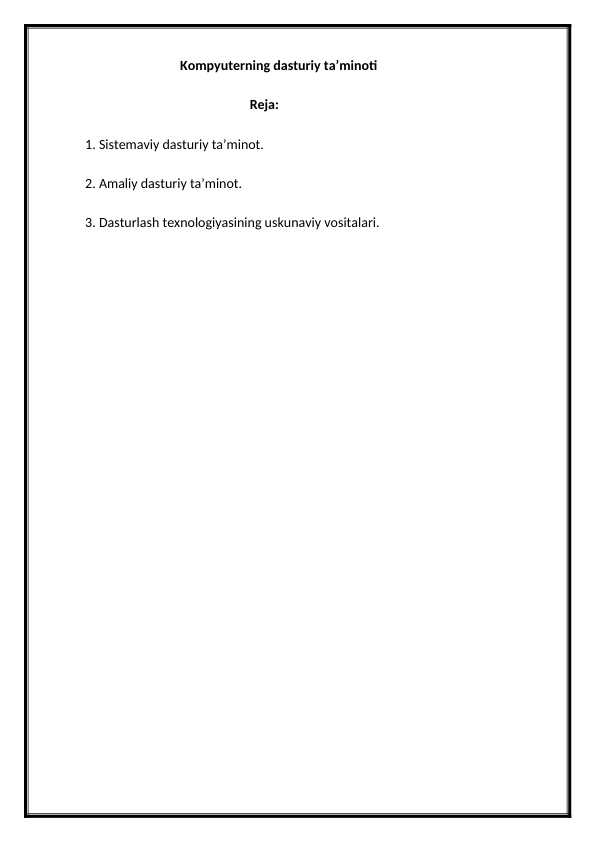 Kompyuterning dasturiy ta’minoti

Reja:

1. Sistemaviy dasturiy ta’minot.

2. Amaliy dasturiy ta’minot.

3. Dasturlash texnologiyasining uskunaviy vositalari.